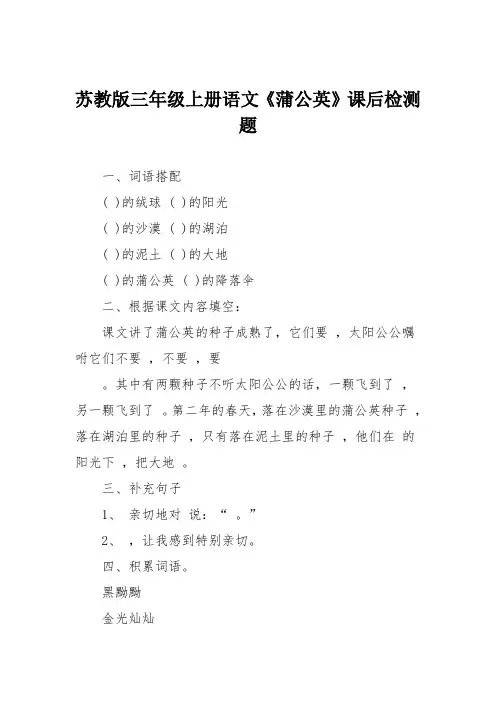 苏教版三年级上册语文《蒲公英》课后检测题

一、词语搭配

( )的绒球 ( )的阳光

( )的沙漠 ( )的湖泊

( )的泥土 ( )的大地

( )的蒲公英 ( )的降落伞

二、根据课文内容填空：

课文讲了蒲公英的种子成熟了，它们要 ，太阳公公嘱咐它们不要 ，不要 ，要 。其中有两颗种子不听太阳公公的话，一颗飞到了 ，另一颗飞到了 。第二年的春天，落在沙漠里的蒲公英种子 ，落在湖泊里的种子 ，只有落在泥土里的种子 ，他们在 的阳光下 ，把大地 。

三、补充句子

1、 亲切地对 说：“ 。”

2、 ，让我感到特别亲切。

四、积累词语。

黑黝黝

金光灿灿